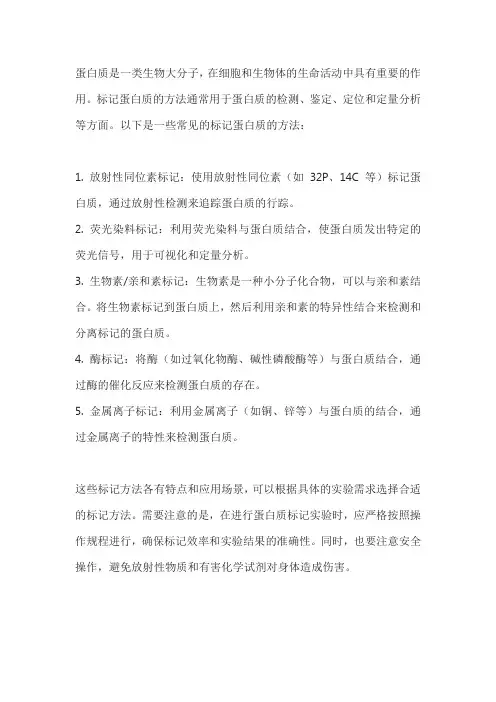 蛋白质是一类生物大分子，在细胞和生物体的生命活动中具有重要的作用。标记蛋白质的方法通常用于蛋白质的检测、鉴定、定位和定量分析等方面。以下是一些常见的标记蛋白质的方法：

1. 放射性同位素标记：使用放射性同位素（如 32P、14C 等）标记蛋白质，通过放射性检测来追踪蛋白质的行踪。
2. 荧光染料标记：利用荧光染料与蛋白质结合，使蛋白质发出特定的荧光信号，用于可视化和定量分析。
3. 生物素/亲和素标记：生物素是一种小分子化合物，可以与亲和素结合。将生物素标记到蛋白质上，然后利用亲和素的特异性结合来检测和分离标记的蛋白质。
4. 酶标记：将酶（如过氧化物酶、碱性磷酸酶等）与蛋白质结合，通过酶的催化反应来检测蛋白质的存在。
5. 金属离子标记：利用金属离子（如铜、锌等）与蛋白质的结合，通过金属离子的特性来检测蛋白质。

这些标记方法各有特点和应用场景，可以根据具体的实验需求选择合适的标记方法。需要注意的是，在进行蛋白质标记实验时，应严格按照操作规程进行，确保标记效率和实验结果的准确性。同时，也要注意安全操作，避免放射性物质和有害化学试剂对身体造成伤害。